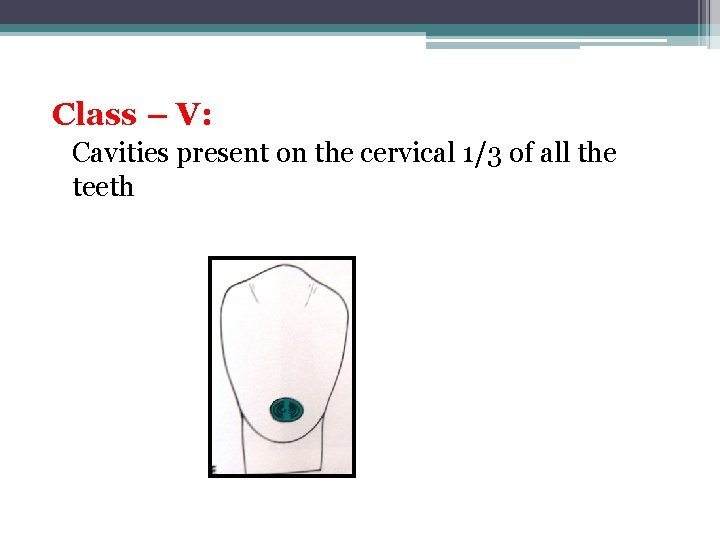 Class – V:

Cavities present on the cervical 1/3 of all the teeth